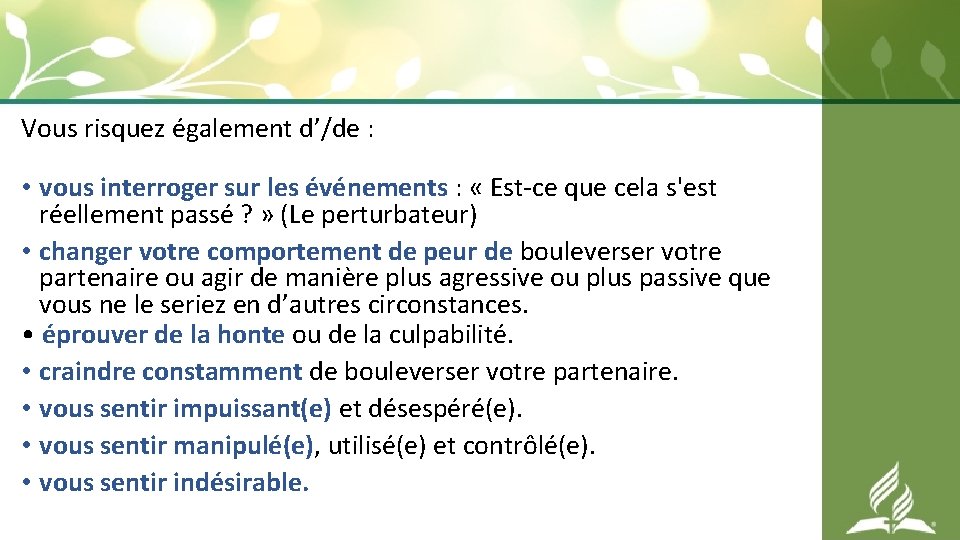 Vous risquez également d’/de :

• vous interroger sur les événements : « Est-ce que cela s'est réellement passé ? » (Le perturbateur)
• changer votre comportement de peur de bouleverser votre partenaire ou agir de manière plus agressive ou plus passive que vous ne le seriez en d’autres circonstances.
• éprouver de la honte ou de la culpabilité.
• craindre constamment de bouleverser votre partenaire.
• vous sentir impuissant(e) et désespéré(e).
• vous sentir manipulé(e), utilisé(e) et contrôlé(e).
• vous sentir indésirable.